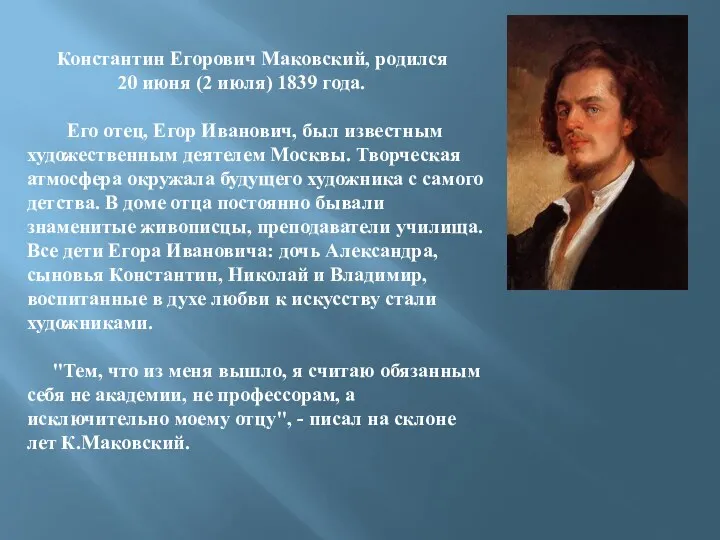 Константин Егорович Маковский, родился 20 июня (2 июля) 1839 года.

Его отец, Егор Иванович, был известным художественным деятелем Москвы. Творческая атмосфера окружала будущего художника с самого детства. В доме отца постоянно бывали знаменитые живописцы, преподаватели училища. Все дети Егора Ивановича: дочь Александра, сыновья Константин, Николай и Владимир, воспитанные в духе любви к искусству стали художниками.

"Тем, что из меня вышло, я считаю обязанным себя не академии, не профессорам, а исключительно моему отцу", - писал на склоне лет К.Маковский.